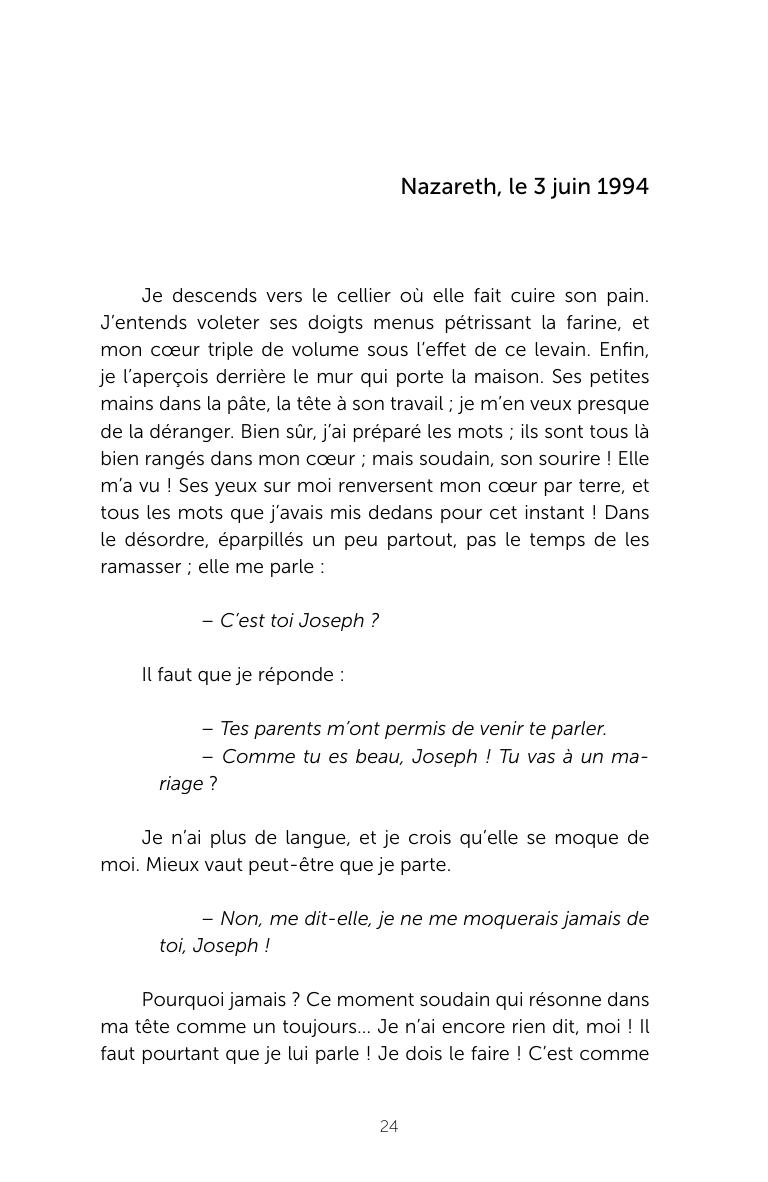 Nazareth, le 3 juin 1994

Je descends vers le cellier où elle fait cuire son pain. J'entends voleter ses doigts menus pétrissant la farine, et mon cœur triple de volume sous l'effet de ce levain. Enfin, je l'aperçois derrière le mur qui porte la maison. Ses petites mains dans la pâte, la tête à son travail ; je m'en veux presque de la déranger. Bien sûr, j'ai préparé les mots ; ils sont tous là bien rangés dans mon cœur ; mais soudain, son sourire ! Elle m'a vu ! Ses yeux sur moi renversent mon cœur par terre, et tous les mots que j'avais mis dedans pour cet instant ! Dans le désordre, éparpillés un peu partout, pas le temps de les ramasser ; elle me parle :

– C'est toi Joseph ?

Il faut que je réponde :

– Tes parents m'ont permis de venir te parler.
– Comme tu es beau, Joseph ! Tu vas à un mariage ?

Je n'ai plus de langue, et je crois qu'elle se moque de moi. Mieux vaut peut-être que je parte.

– Non, me dit-elle, je ne me moquerais jamais de toi, Joseph !

Pourquoi jamais ? Ce moment soudain qui résonne dans ma tête comme un toujours... Je n'ai encore rien dit, moi ! Il faut pourtant que je lui parle ! Je dois le faire ! C'est comme

24